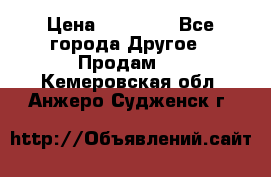 Цена Все города Другое Продам Кемеровская обл Анжеро Судженск г

http://Объявлений.сайт